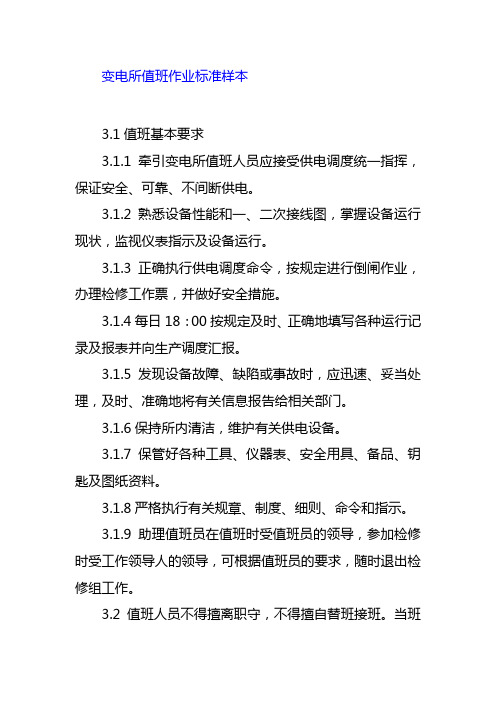 变电所值班作业标准样本

3.1 值班基本要求

3.1.1 牵引变电所值班人员应接受供电调度统一指挥，保证安全、可靠、不间断供电。

3.1.2 熟悉设备性能和一、二次接线图，掌握设备运行现状，监视仪表指示及设备运行。

3.1.3 正确执行供电调度命令，按规定进行倒闸作业，办理检修工作票，并做好安全措施。

3.1.4 每日 18：00 按规定及时、正确地填写各种运行记录及报表并向生产调度汇报。

3.1.5 发现设备故障、缺陷或事故时，应迅速、妥当处理，及时、准确地将有关信息报告给相关部门。

3.1.6 保持所内清洁，维护有关供电设备。

3.1.7 保管好各种工具、仪器表、安全用具、备品、钥匙及图纸资料。

3.1.8 严格执行有关规章、制度、细则、命令和指示。

3.1.9 助理值班员在值班时受值班员的领导，参加检修时受工作领导人的领导，可根据值班员的要求，随时退出检修组工作。

3.2 值班人员不得擅离职守，不得擅自替班接班。当班